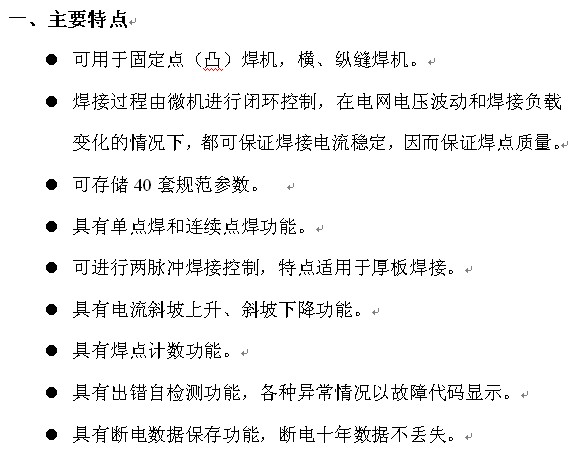 一、主要特点

● 可用于固定点（凸）焊机，横、纵缝焊机。

● 焊接过程由微机进行闭环控制，在电网电压波动和焊接负载变化的情况下，都可保证焊接电流稳定，因而保证焊点质量。

● 可存储 40 套规范参数。

● 具有单点焊和连续点焊功能。

● 可进行两脉冲焊接控制，特点适用于厚板焊接。

● 具有电流斜坡上升、斜坡下降功能。

● 具有焊点计数功能。

● 具有出错自检测功能，各种异常情况以故障代码显示。

● 具有断电数据保存功能，断电十年数据不丢失。